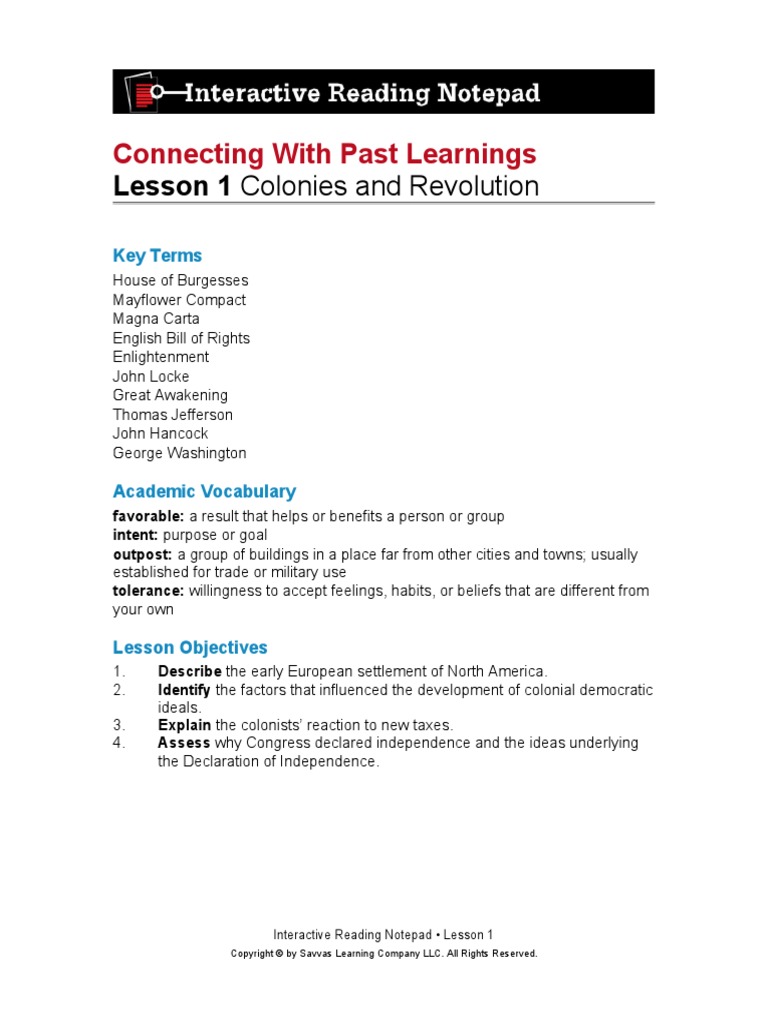 Interactive Reading Notepad

Connecting With Past Learnings
Lesson 1 Colonies and Revolution

Key Terms
House of Burgesses
Mayflower Compact
Magna Carta
English Bill of Rights
Enlightenment
John Locke
Great Awakening
Thomas Jefferson
John Hancock
George Washington

Academic Vocabulary
favorable: a result that helps or benefits a person or group
intent: purpose or goal
outpost: a group of buildings in a place far from other cities and towns; usually established for trade or military use
tolerance: willingness to accept feelings, habits, or beliefs that are different from your own

Lesson Objectives
1. Describe the early European settlement of North America.
2. Identify the factors that influenced the development of colonial democratic ideals.
3. Explain the colonists' reaction to new taxes.
4. Assess why Congress declared independence and the ideas underlying the Declaration of Independence.

Interactive Reading Notepad • Lesson 1
Copyright © by Savvas Learning Company LLC. All Rights Reserved.